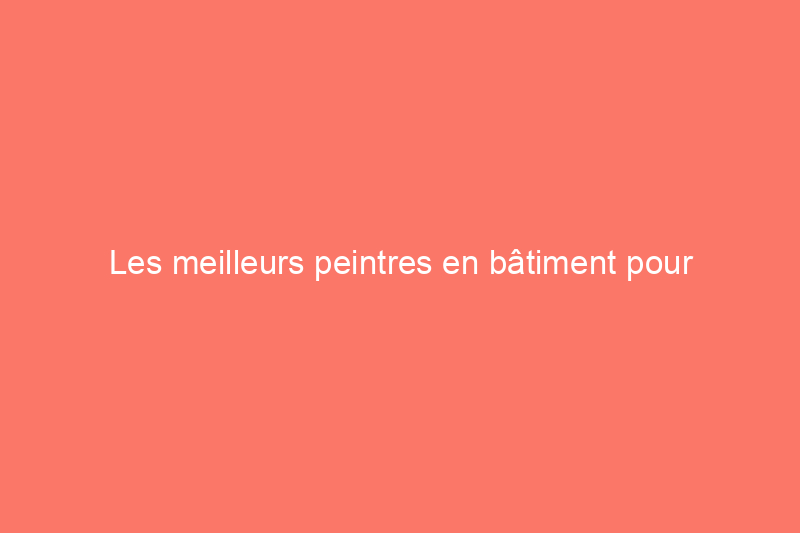 Les meilleurs peintres en bâtiment pour